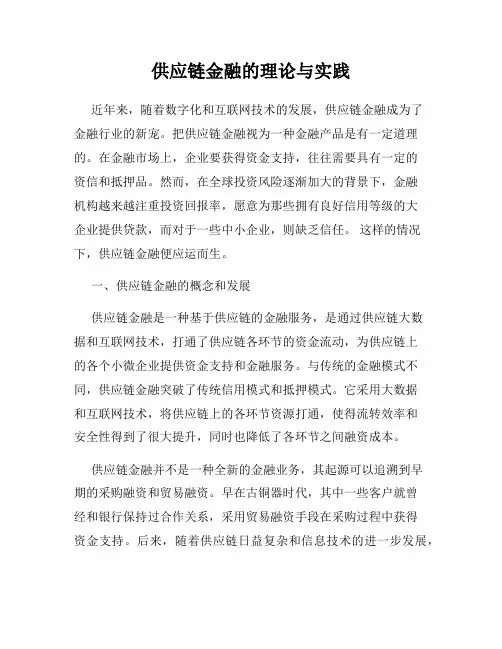 供应链金融的理论与实践

近年来，随着数字化和互联网技术的发展，供应链金融成为了金融行业的新宠。把供应链金融视为一种金融产品是有一定道理的。在金融市场上，企业要获得资金支持，往往需要具有一定的资信和抵押品。然而，在全球投资风险逐渐加大的背景下，金融机构越来越注重投资回报率，愿意为那些拥有良好信用等级的大企业提供贷款，而对于一些中小企业，则缺乏信任。 这样的情况下，供应链金融便应运而生。

一、供应链金融的概念和发展

供应链金融是一种基于供应链的金融服务，是通过供应链大数据和互联网技术，打通了供应链各环节的资金流动，为供应链上的各个小微企业提供资金支持和金融服务。与传统的金融模式不同，供应链金融突破了传统信用模式和抵押模式。它采用大数据和互联网技术，将供应链上的各环节资源打通，使得流转效率和安全性得到了很大提升，同时也降低了各环节之间融资成本。

供应链金融并不是一种全新的金融业务，其起源可以追溯到早期的采购融资和贸易融资。早在古铜器时代，其中一些客户就曾经和银行保持过合作关系，采用贸易融资手段在采购过程中获得资金支持。后来，随着供应链日益复杂和信息技术的进一步发展，